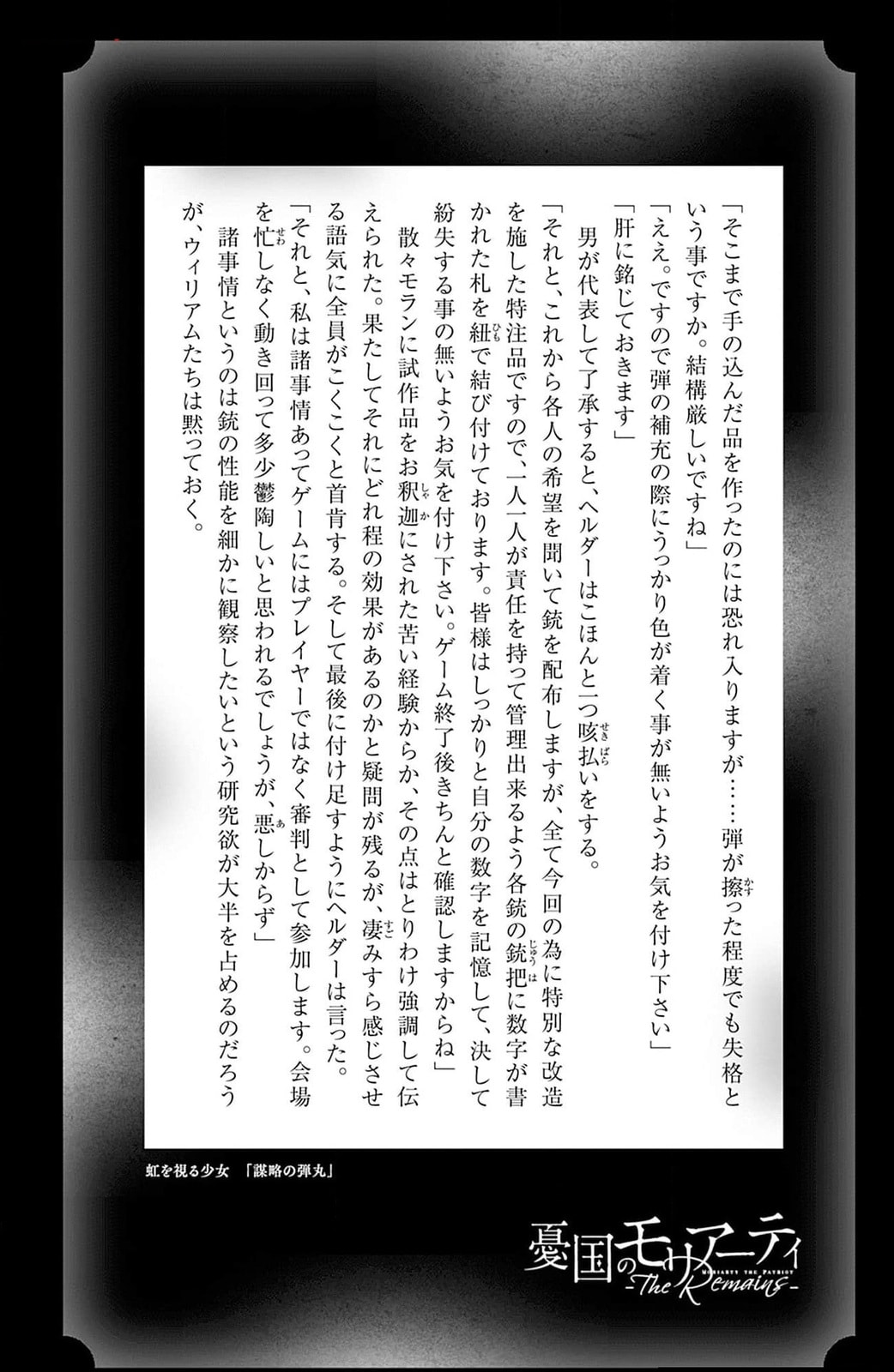 「そこまで手の込んだ品を作ったのには恐れ入りますが……弾が擦った程度でも失格という事ですか。結構厳しいですね」
「ええ。ですので弾の補充の際にうっかり色が着く事が無いようお気を付け下さい」
「肝に銘じておきます」
男が代表して了承すると、ヘルダーはこほんと一つ咳払いをする。
「それと、これから各人の希望を聞いて銃を配布しますが、全て今回の為に特別な改造を施した特注品ですので、一人一人が責任を持って管理出来るよう各銃の銃把に数字が書かれた札を紐で結び付けております。皆様はしっかりと自分の数字を記憶して、決して紛失する事の無いようお気を付け下さい。ゲーム終了後きちんと確認しますからね」
散々モランに試作品をお釈迦にされた苦い経験からか、その点はとりわけ強調して伝えられた。果たしてそれにどれ程の効果があるのかと疑問が残るが、凄みすら感じさせる語気に全員がこくこくと首肯する。そして最後に付け足すようにヘルダーは言った。
「それと、私は諸事情あってゲームにはプレイヤーではなく審判として参加します。会場を忙しなく動き回って多少鬱陶しいと思われるでしょうが、悪しからず」
諸事情というのは銃の性能を細かに観察したいという研究欲が大半を占めるのだろうが、ウィリアムたちは黙っておく。

虹を視る少女 「謀略の弾丸」

憂国のモリアーティ
MORIARTY THE PATRIOT
-The Remains-